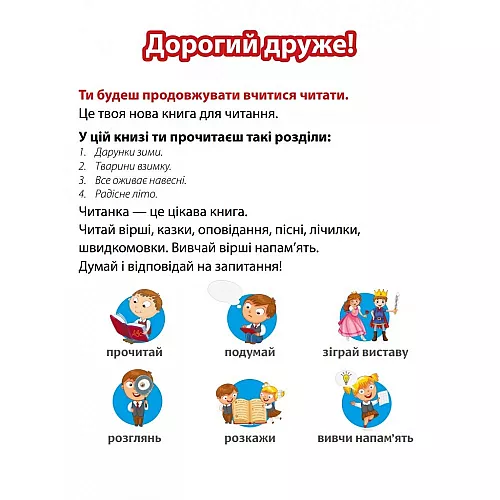 Дорогий друже!

Ти будеш продовжувати вчитися читати.
Це твоя нова книга для читання.

У цій книзі ти прочитаєш такі розділи:
1. Дарунки зими.
2. Тварини взимку.
3. Все оживає навесні.
4. Радісне літо.

Читанка — це цікава книга.
Читай вірші, казки, оповідання, пісні, лічилки, швидкомовки. Вивчай вірші напам'ять.
Думай і відповідай на запитання!

прочитай

подумай

зіграй виставу

розглянь

розкажи

вивчи напам'ять